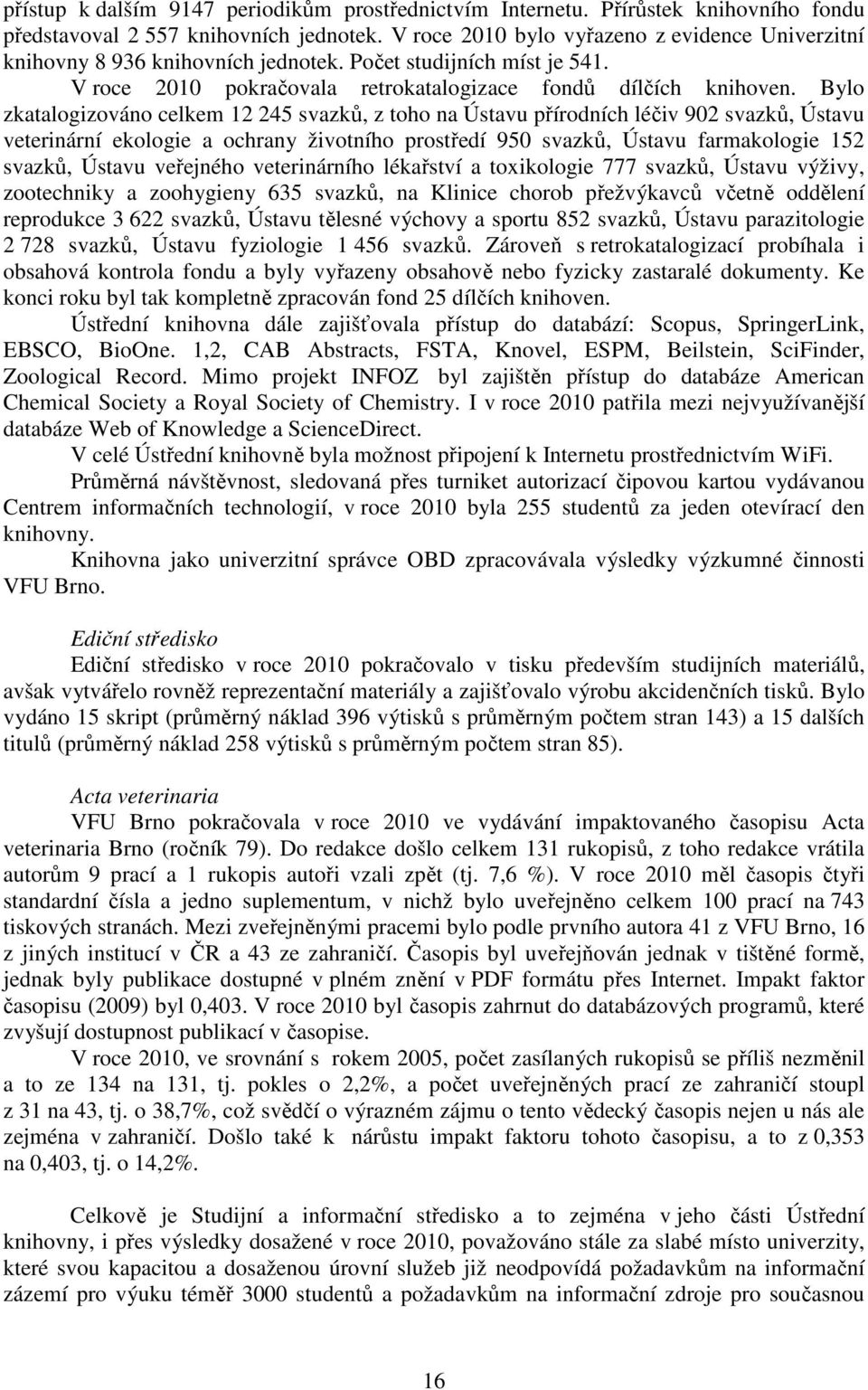 přístup k dalším 9147 periodikům prostřednictvím Internetu. Přírůstek knihovního fondu představoval 2 557 knihovních jednotek. V roce 2010 bylo vyřazeno z evidence Univerzitní knihovny 8 936 knihovních jednotek. Počet studijních míst je 541.

V roce 2010 pokračovala retrokatalogizace fondů dílčích knihoven. Bylo zkatalogizováno celkem 12 245 svazků, z toho na Ústavu přírodních léčiv 902 svazků, Ústavu veterinární ekologie a ochrany životního prostředí 950 svazků, Ústavu farmakologie 152 svazků, Ústavu veřejného veterinárního lékařství a toxikologie 777 svazků, Ústavu výživy, zootechniky a zoohygieny 635 svazků, na Klinice chorob přežvýkavců včetně oddělení reprodukce 3 622 svazků, Ústavu tělesné výchovy a sportu 852 svazků, Ústavu parazitologie 2 728 svazků, Ústavu fyziologie 1 456 svazků. Zároveň s retrokatalogizací probíhala i obsahová kontrola fondu a byly vyřazeny obsahově nebo fyzicky zastaralé dokumenty. Ke konci roku byl tak kompletně zpracován fond 25 dílčích knihoven.

Ústřední knihovna dále zajišťovala přístup do databází: Scopus, SpringerLink, EBSCO, BioOne. 1,2, CAB Abstracts, FSTA, Knovel, ESPM, Beilstein, SciFinder, Zoological Record. Mimo projekt INFOZ byl zajištěn přístup do databáze American Chemical Society a Royal Society of Chemistry. I v roce 2010 patřila mezi nejvyužívanější databáze Web of Knowledge a ScienceDirect.

V celé Ústřední knihovně byla možnost připojení k Internetu prostřednictvím WiFi.

Průměrná návštěvnost, sledovaná přes turniket autorizací čipovou kartou vydávanou Centrem informačních technologií, v roce 2010 byla 255 studentů za jeden otevírací den knihovny.

Knihovna jako univerzitní správce OBD zpracovávala výsledky výzkumné činnosti VFU Brno.

Ediční středisko

Ediční středisko v roce 2010 pokračovalo v tisku především studijních materiálů, avšak vytvářelo rovněž reprezentační materiály a zajišťovalo výrobu akcidenčních tisků. Bylo vydáno 15 skript (průměrný náklad 396 výtisků s průměrným počtem stran 143) a 15 dalších titulů (průměrný náklad 258 výtisků s průměrným počtem stran 85).

Acta veterinaria

VFU Brno pokračovala v roce 2010 ve vydávání impaktovaného časopisu Acta veterinaria Brno (ročník 79). Do redakce došlo celkem 131 rukopisů, z toho redakce vrátila autorům 9 prací a 1 rukopis autoři vzali zpět (tj. 7,6 %). V roce 2010 měl časopis čtyři standardní čísla a jedno suplementum, v nichž bylo uveřejněno celkem 100 prací na 743 tiskových stranách. Mezi zveřejněnými pracemi bylo podle prvního autora 41 z VFU Brno, 16 z jiných institucí v ČR a 43 ze zahraničí. Časopis byl uveřejňován jednak v tištěné formě, jednak byly publikace dostupné v plném znění v PDF formátu přes Internet. Impakt faktor časopisu (2009) byl 0,403. V roce 2010 byl časopis zahrnut do databázových programů, které zvyšují dostupnost publikací v časopise.

V roce 2010, ve srovnání s rokem 2005, počet zasílaných rukopisů se příliš nezměnil a to ze 134 na 131, tj. pokles o 2,2%, a počet uveřejněných prací ze zahraničí stoupl z 31 na 43, tj. o 38,7%, což svědčí o výrazném zájmu o tento vědecký časopis nejen u nás ale zejména v zahraničí. Došlo také k nárůstu impakt faktoru tohoto časopisu, a to z 0,353 na 0,403, tj. o 14,2%.

Celkově je Studijní a informační středisko a to zejména v jeho části Ústřední knihovny, i přes výsledky dosažené v roce 2010, považováno stále za slabé místo univerzity, které svou kapacitou a dosaženou úrovní služeb již neodpovídá požadavkům na informační zázemí pro výuku téměř 3000 studentů a požadavkům na informační zdroje pro současnou

16